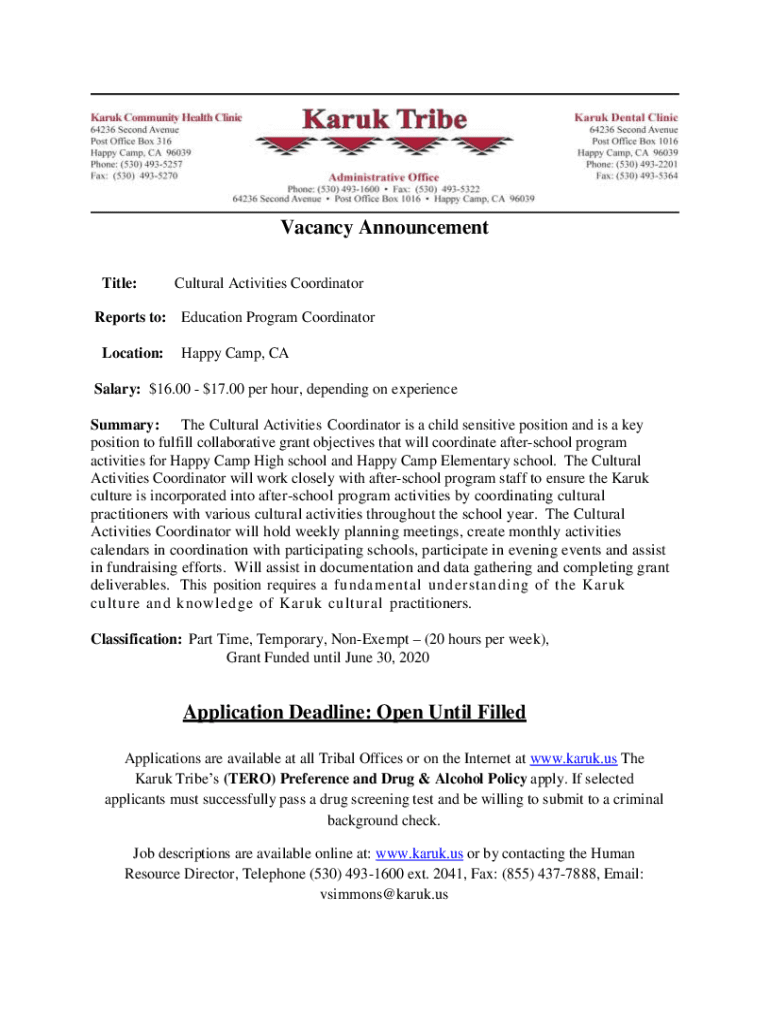 Karuk Community Health Clinic
64236 Second Avenue
Post Office Box 316
Happy Camp, CA 96039
Phone: (530) 493-5257
Fax: (530) 493-5270

Karuk Tribe

Administrative Office
Phone: (530) 493-1600 • Fax: (530) 493-5322
64236 Second Avenue • Post Office Box 1016 • Happy Camp, CA 96039

Karuk Dental Clinic
64236 Second Avenue
Post Office Box 1016
Happy Camp, CA 96039
Phone: (530) 493-2201
Fax: (530) 493-5364

Vacancy Announcement

Title: Cultural Activities Coordinator

Reports to: Education Program Coordinator

Location: Happy Camp, CA

Salary: $16.00 - $17.00 per hour, depending on experience

Summary: The Cultural Activities Coordinator is a child sensitive position and is a key position to fulfill collaborative grant objectives that will coordinate after-school program activities for Happy Camp High school and Happy Camp Elementary school. The Cultural Activities Coordinator will work closely with after-school program staff to ensure the Karuk culture is incorporated into after-school program activities by coordinating cultural practitioners with various cultural activities throughout the school year. The Cultural Activities Coordinator will hold weekly planning meetings, create monthly activities calendars in coordination with participating schools, participate in evening events and assist in fundraising efforts. Will assist in documentation and data gathering and completing grant deliverables. This position requires a fundamental understanding of the Karuk culture and knowledge of Karuk cultural practitioners.

Classification: Part Time, Temporary, Non-Exempt – (20 hours per week), Grant Funded until June 30, 2020

Application Deadline: Open Until Filled

Applications are available at all Tribal Offices or on the Internet at www.karuk.us The Karuk Tribe's (TERO) Preference and Drug & Alcohol Policy apply. If selected applicants must successfully pass a drug screening test and be willing to submit to a criminal background check.

Job descriptions are available online at: www.karuk.us or by contacting the Human Resource Director, Telephone (530) 493-1600 ext. 2041, Fax: (855) 437-7888, Email: vsimmons@karuk.us